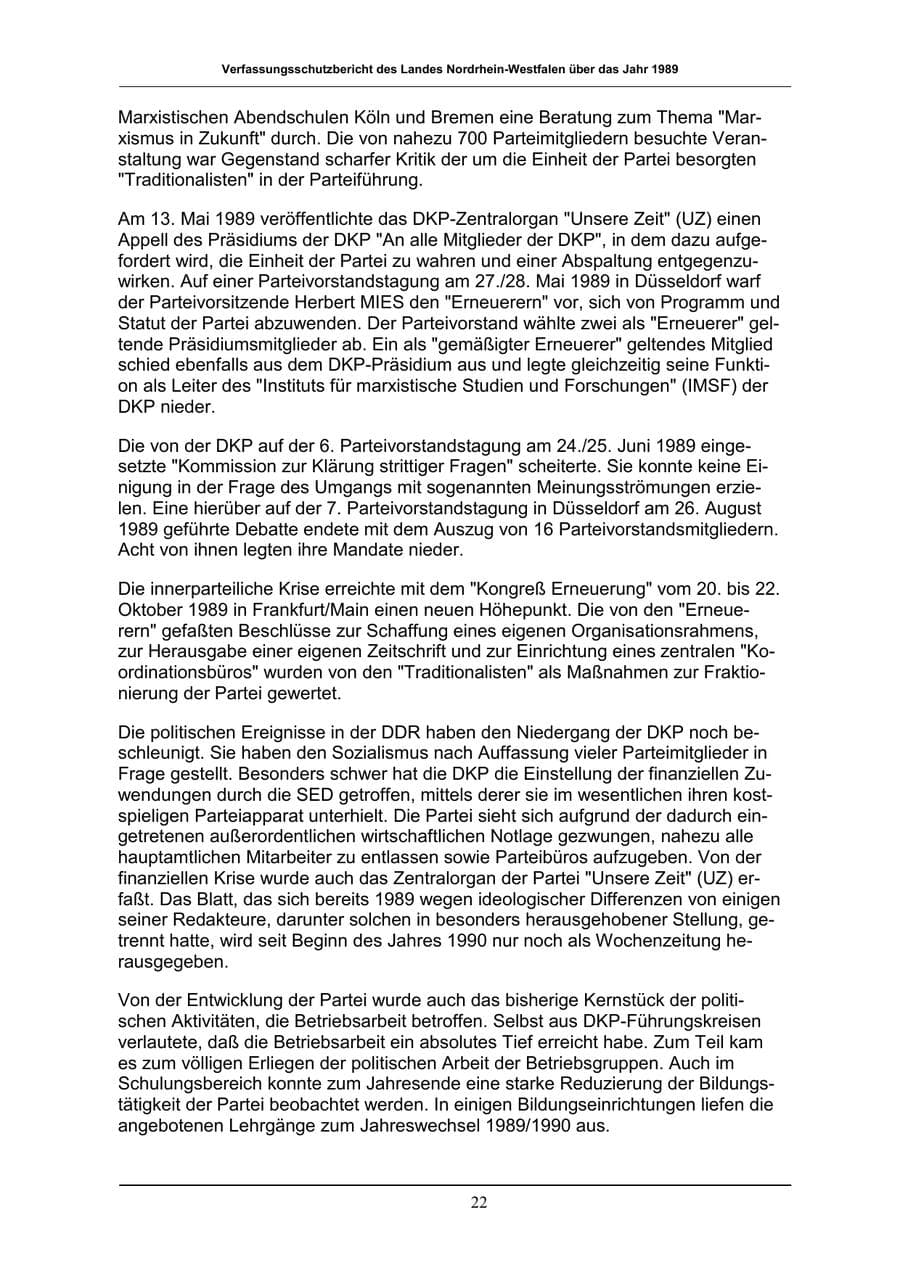 Verfassungsschutzbericht des Landes Nordrhein-Westfalen über das Jahr 1989

Marxistischen Abendschulen Köln und Bremen eine Beratung zum Thema "Marxismus in Zukunft" durch. Die von nahezu 700 Parteimitgliedern besuchte Veranstaltung war Gegenstand scharfer Kritik der um die Einheit der Partei besorgten "Traditionalisten" in der Parteiführung.

Am 13. Mai 1989 veröffentlichte das DKP-Zentralorgan "Unsere Zeit" (UZ) einen Appell des Präsidiums der DKP "An alle Mitglieder der DKP", in dem dazu aufgefordert wird, die Einheit der Partei zu wahren und einer Abspaltung entgegenzuwirken. Auf einer Parteivorstandstagung am 27./28. Mai 1989 in Düsseldorf warf der Parteivorsitzende Herbert MIES den "Erneuerern" vor, sich von Programm und Statut der Partei abzuwenden. Der Parteivorstand wählte zwei als "Erneuerer" geltende Präsidiumsmitglieder ab. Ein als "gemäßigter Erneuerer" geltendes Mitglied schied ebenfalls aus dem DKP-Präsidium aus und legte gleichzeitig seine Funktion als Leiter des "Instituts für marxistische Studien und Forschungen" (IMSF) der DKP nieder.

Die von der DKP auf der 6. Parteivorstandstagung am 24./25. Juni 1989 eingesetzte "Kommission zur Klärung strittiger Fragen" scheiterte. Sie konnte keine Einigung in der Frage des Umgangs mit sogenannten Meinungsströmungen erzielen. Eine hierüber auf der 7. Parteivorstandstagung in Düsseldorf am 26. August 1989 geführte Debatte endete mit dem Auszug von 16 Parteivorstandsmitgliedern. Acht von ihnen legten ihre Mandate nieder.

Die innerparteiliche Krise erreichte mit dem "Kongreß Erneuerung" vom 20. bis 22. Oktober 1989 in Frankfurt/Main einen neuen Höhepunkt. Die von den "Erneuerern" gefaßten Beschlüsse zur Schaffung eines eigenen Organisationsrahmens, zur Herausgabe einer eigenen Zeitschrift und zur Einrichtung eines zentralen "Koordinationsbüros" wurden von den "Traditionalisten" als Maßnahmen zur Fraktionierung der Partei gewertet.

Die politischen Ereignisse in der DDR haben den Niedergang der DKP noch beschleunigt. Sie haben den Sozialismus nach Auffassung vieler Parteimitglieder in Frage gestellt. Besonders schwer hat die DKP die Einstellung der finanziellen Zuwendungen durch die SED getroffen, mittels derer sie im wesentlichen ihren kostspieligen Parteiapparat unterhielt. Die Partei sieht sich aufgrund der dadurch eingetretenen außerordentlichen wirtschaftlichen Notlage gezwungen, nahezu alle hauptamtlichen Mitarbeiter zu entlassen sowie Parteibüros aufzugeben. Von der finanziellen Krise wurde auch das Zentralorgan der Partei "Unsere Zeit" (UZ) erfaßt. Das Blatt, das sich bereits 1989 wegen ideologischer Differenzen von einigen seiner Redakteure, darunter solchen in besonders herausgehobener Stellung, getrennt hatte, wird seit Beginn des Jahres 1990 nur noch als Wochenzeitung herausgegeben.

Von der Entwicklung der Partei wurde auch das bisherige Kernstück der politischen Aktivitäten, die Betriebsarbeit betroffen. Selbst aus DKP-Führungskreisen verlautete, daß die Betriebsarbeit ein absolutes Tief erreicht habe. Zum Teil kam es zum völligen Erliegen der politischen Arbeit der Betriebsgruppen. Auch im Schulungsbereich konnte zum Jahresende eine starke Reduzierung der Bildungstätigkeit der Partei beobachtet werden. In einigen Bildungseinrichtungen liefen die angebotenen Lehrgänge zum Jahreswechsel 1989/1990 aus.

22